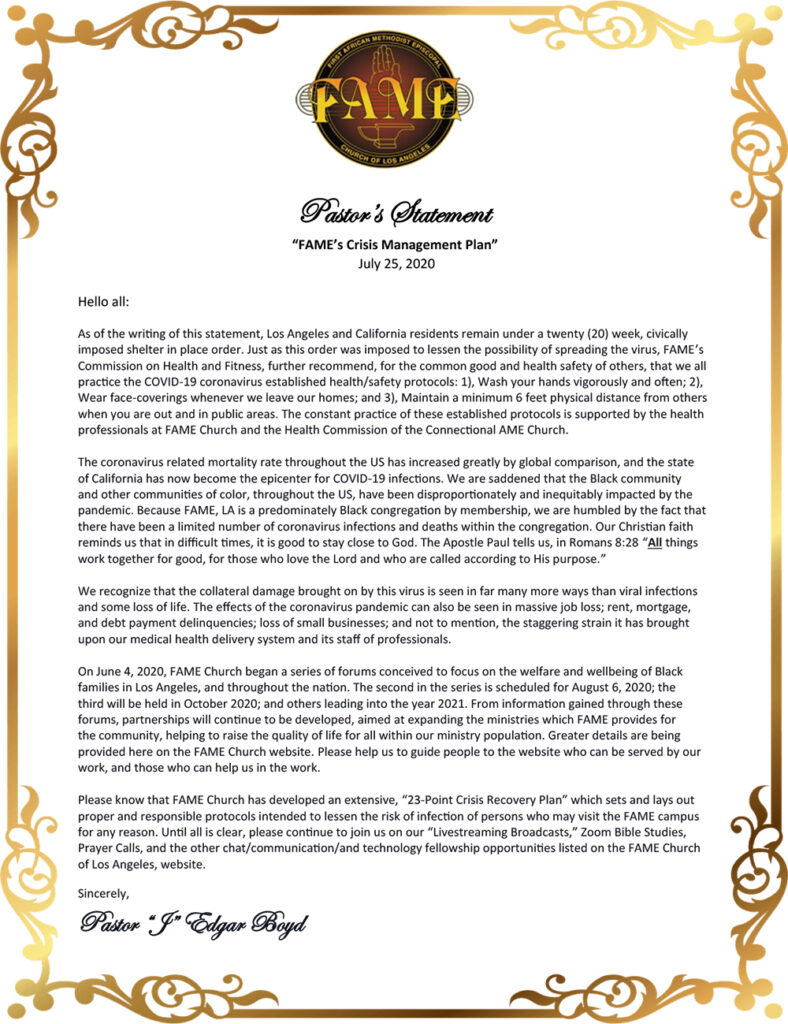 FIRST AFRICAN METHODIST EPISCOPAL
FAME
CHURCH OF LOS ANGELES

Pastor's Statement

"FAME's Crisis Management Plan"
July 25, 2020

Hello all:

As of the writing of this statement, Los Angeles and California residents remain under a twenty (20) week, civically imposed shelter in place order. Just as this order was imposed to lessen the possibility of spreading the virus, FAME's Commission on Health and Fitness, further recommend, for the common good and health safety of others, that we all practice the COVID-19 coronavirus established health/safety protocols: 1), Wash your hands vigorously and often; 2), Wear face-coverings whenever we leave our homes; and 3), Maintain a minimum 6 feet physical distance from others when you are out and in public areas. The constant practice of these established protocols is supported by the health professionals at FAME Church and the Health Commission of the Connectional AME Church.

The coronavirus related mortality rate throughout the US has increased greatly by global comparison, and the state of California has now become the epicenter for COVID-19 infections. We are saddened that the Black community and other communities of color, throughout the US, have been disproportionately and inequitably impacted by the pandemic. Because FAME, LA is a predominately Black congregation by membership, we are humbled by the fact that there have been a limited number of coronavirus infections and deaths within the congregation. Our Christian faith reminds us that in difficult times, it is good to stay close to God. The Apostle Paul tells us, in Romans 8:28 "All things work together for good, for those who love the Lord and who are called according to His purpose."

We recognize that the collateral damage brought on by this virus is seen in far many more ways than viral infections and some loss of life. The effects of the coronavirus pandemic can also be seen in massive job loss; rent, mortgage, and debt payment delinquencies; loss of small businesses; and not to mention, the staggering strain it has brought upon our medical health delivery system and its staff of professionals.

On June 4, 2020, FAME Church began a series of forums conceived to focus on the welfare and wellbeing of Black families in Los Angeles, and throughout the nation. The second in the series is scheduled for August 6, 2020; the third will be held in October 2020; and others leading into the year 2021. From information gained through these forums, partnerships will continue to be developed, aimed at expanding the ministries which FAME provides for the community, helping to raise the quality of life for all within our ministry population. Greater details are being provided here on the FAME Church website. Please help us to guide people to the website who can be served by our work, and those who can help us in the work.

Please know that FAME Church has developed an extensive, "23-Point Crisis Recovery Plan" which sets and lays out proper and responsible protocols intended to lessen the risk of infection of persons who may visit the FAME campus for any reason. Until all is clear, please continue to join us on our "Livestreaming Broadcasts," Zoom Bible Studies, Prayer Calls, and the other chat/communication/and technology fellowship opportunities listed on the FAME Church of Los Angeles, website.

Sincerely,

Pastor "J" Edgar Boyd